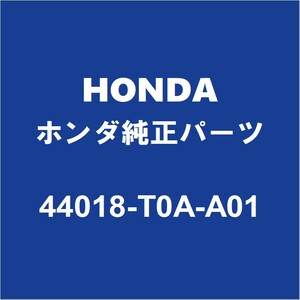 HONDA
ホンダ純正パーツ

44018-T0A-A01